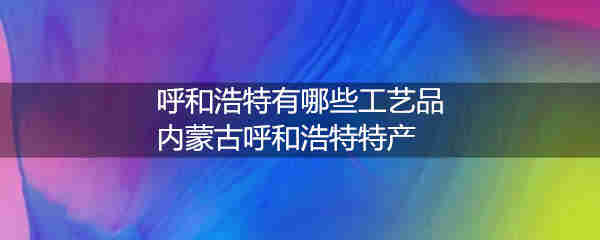 呼和浩特有哪些工艺品
内蒙古呼和浩特特产